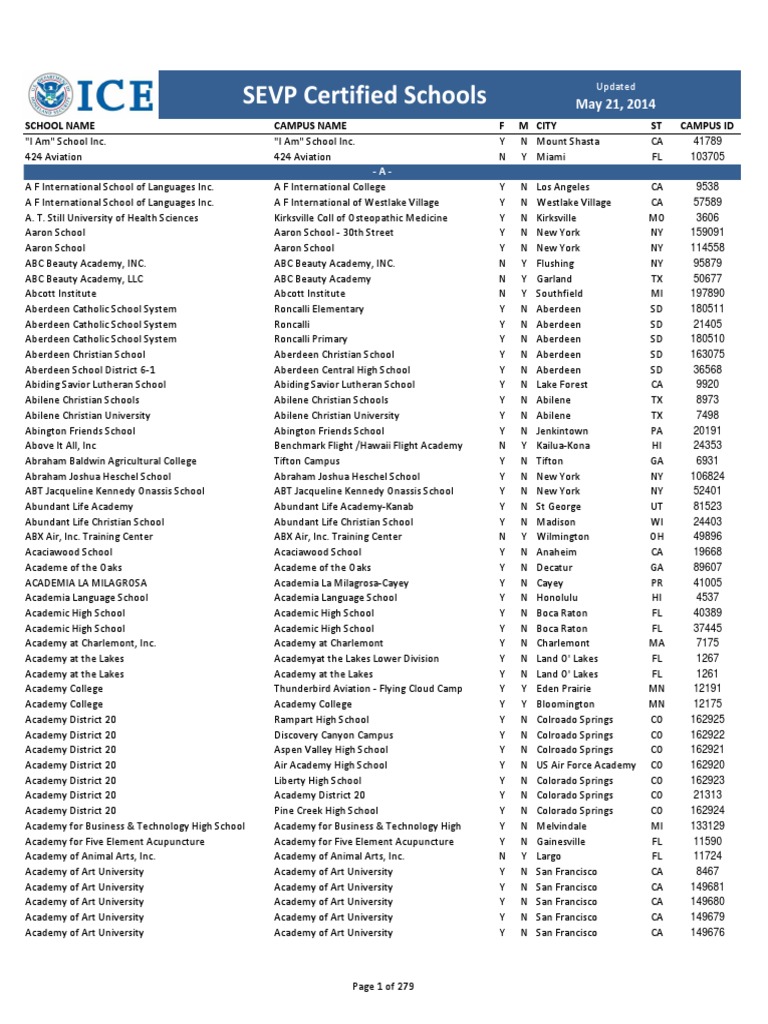 ICE

SEVP Certified Schools

Updated
May 21, 2014

| SCHOOL NAME | CAMPUS NAME | F | M | CITY | ST | CAMPUS ID |
|---|---|---|---|---|---|---|
| "I Am" School Inc. | "I Am" School Inc. | Y | N | Mount Shasta | CA | 41789 |
| 424 Aviation | 424 Aviation | N | Y | Miami | FL | 103705 |
| - A - | | | | | | |
| A F International School of Languages Inc. | A F International College | Y | N | Los Angeles | CA | 9538 |
| A F International School of Languages Inc. | A F International of Westlake Village | Y | N | Westlake Village | CA | 57589 |
| A. T. Still University of Health Sciences | Kirksville Coll of Osteopathic Medicine | Y | N | Kirksville | MO | 3606 |
| Aaron School | Aaron School - 30th Street | Y | N | New York | NY | 159091 |
| Aaron School | Aaron School | Y | N | New York | NY | 114558 |
| ABC Beauty Academy, INC. | ABC Beauty Academy, INC. | N | Y | Flushing | NY | 95879 |
| ABC Beauty Academy, LLC | ABC Beauty Academy | N | Y | Garland | TX | 50677 |
| Abcott Institute | Abcott Institute | N | Y | Southfield | MI | 197890 |
| Aberdeen Catholic School System | Roncalli Elementary | Y | N | Aberdeen | SD | 180511 |
| Aberdeen Catholic School System | Roncalli | Y | N | Aberdeen | SD | 21405 |
| Aberdeen Catholic School System | Roncalli Primary | Y | N | Aberdeen | SD | 180510 |
| Aberdeen Christian School | Aberdeen Christian School | Y | N | Aberdeen | SD | 163075 |
| Aberdeen School District 6-1 | Aberdeen Central High School | Y | N | Aberdeen | SD | 36568 |
| Abiding Savior Lutheran School | Abiding Savior Lutheran School | Y | N | Lake Forest | CA | 9920 |
| Abilene Christian Schools | Abilene Christian Schools | Y | N | Abilene | TX | 8973 |
| Abilene Christian University | Abilene Christian University | Y | N | Abilene | TX | 7498 |
| Abington Friends School | Abington Friends School | Y | N | Jenkintown | PA | 20191 |
| Above It All, Inc | Benchmark Flight /Hawaii Flight Academy | N | Y | Kailua-Kona | HI | 24353 |
| Abraham Baldwin Agricultural College | Tifton Campus | Y | N | Tifton | GA | 6931 |
| Abraham Joshua Heschel School | Abraham Joshua Heschel School | Y | N | New York | NY | 106824 |
| ABT Jacqueline Kennedy Onassis School | ABT Jacqueline Kennedy Onassis School | Y | N | New York | NY | 52401 |
| Abundant Life Academy | Abundant Life Academy-Kanab | Y | N | St George | UT | 81523 |
| Abundant Life Christian School | Abundant Life Christian School | Y | N | Madison | WI | 24403 |
| ABX Air, Inc. Training Center | ABX Air, Inc. Training Center | N | Y | Wilmington | OH | 49896 |
| Acaciawood School | Acaciawood School | Y | N | Anaheim | CA | 19668 |
| Academe of the Oaks | Academe of the Oaks | Y | N | Decatur | GA | 89607 |
| ACADEMIA LA MILAGROSA | Academia La Milagrosa-Cayey | Y | N | Cayey | PR | 41005 |
| Academia Language School | Academia Language School | Y | N | Honolulu | HI | 4537 |
| Academic High School | Academic High School | Y | N | Boca Raton | FL | 40389 |
| Academic High School | Academic High School | Y | N | Boca Raton | FL | 37445 |
| Academy at Charlemont, Inc. | Academy at Charlemont | Y | N | Charlemont | MA | 7175 |
| Academy at the Lakes | Academyat the Lakes Lower Division | Y | N | Land O' Lakes | FL | 1267 |
| Academy at the Lakes | Academy at the Lakes | Y | N | Land O' Lakes | FL | 1261 |
| Academy College | Thunderbird Aviation - Flying Cloud Camp | Y | Y | Eden Prairie | MN | 12191 |
| Academy College | Academy College | Y | Y | Bloomington | MN | 12175 |
| Academy District 20 | Rampart High School | Y | N | Colroado Springs | CO | 162925 |
| Academy District 20 | Discovery Canyon Campus | Y | N | Colroado Springs | CO | 162922 |
| Academy District 20 | Aspen Valley High School | Y | N | Colroado Springs | CO | 162921 |
| Academy District 20 | Air Academy High School | Y | N | US Air Force Academy | CO | 162920 |
| Academy District 20 | Liberty High School | Y | N | Colorado Springs | CO | 162923 |
| Academy District 20 | Academy District 20 | Y | N | Colorado Springs | CO | 21313 |
| Academy District 20 | Pine Creek High School | Y | N | Colorado Springs | CO | 162924 |
| Academy for Business & Technology High School | Academy for Business & Technology High | Y | N | Melvindale | MI | 133129 |
| Academy for Five Element Acupuncture | Academy for Five Element Acupuncture | Y | N | Gainesville | FL | 11590 |
| Academy of Animal Arts, Inc. | Academy of Animal Arts, Inc. | N | Y | Largo | FL | 11724 |
| Academy of Art University | Academy of Art University | Y | N | San Francisco | CA | 8467 |
| Academy of Art University | Academy of Art University | Y | N | San Francisco | CA | 149681 |
| Academy of Art University | Academy of Art University | Y | N | San Francisco | CA | 149680 |
| Academy of Art University | Academy of Art University | Y | N | San Francisco | CA | 149679 |
| Academy of Art University | Academy of Art University | Y | N | San Francisco | CA | 149676 |

Page 1 of 279